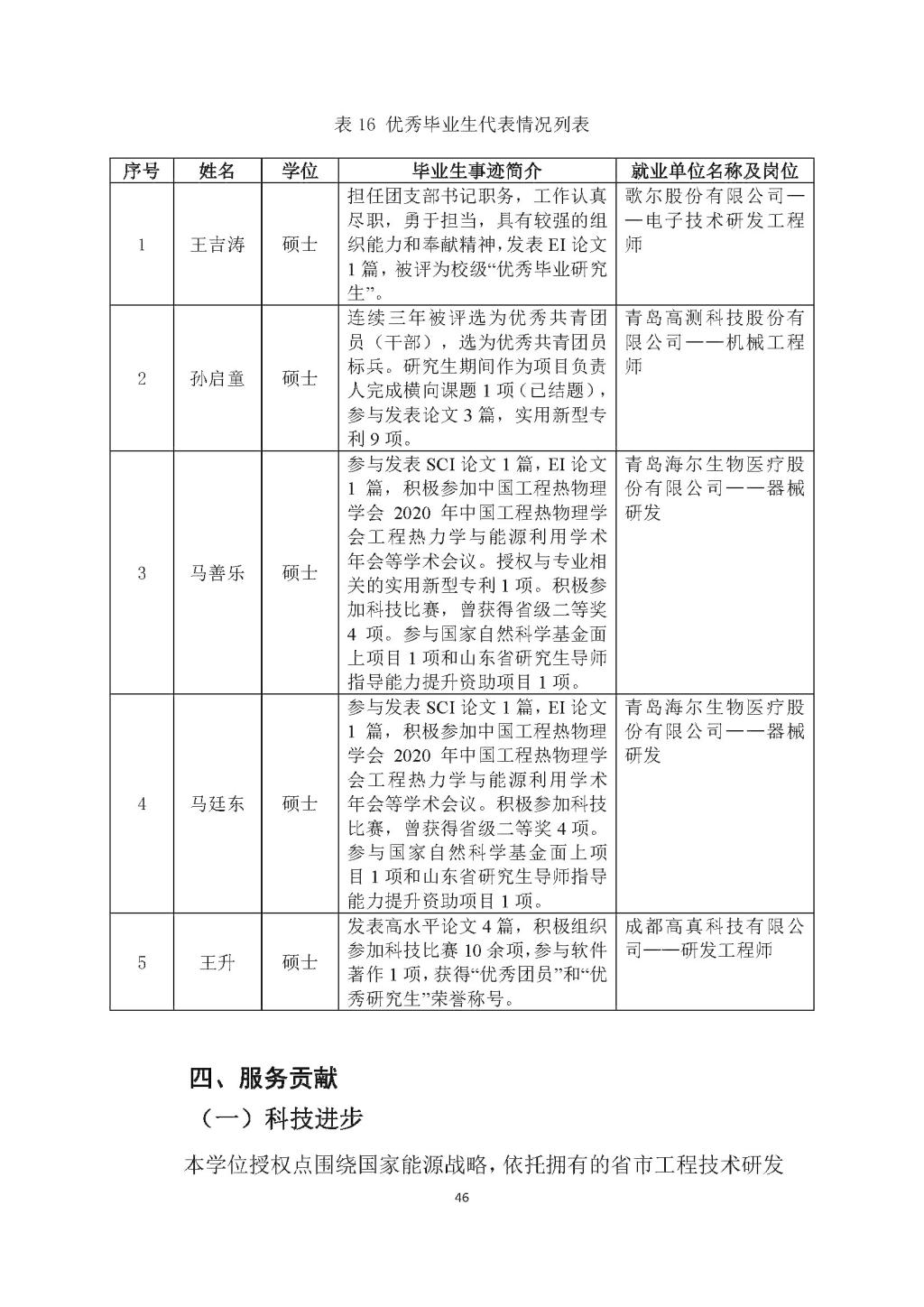 表 16 优秀毕业生代表情况列表

| 序号 | 姓名 | 学位 | 毕业生事迹简介 | 就业单位名称及岗位 |
|---|---|---|---|---|
| 1 | 王吉涛 | 硕士 | 担任团支部书记职务，工作认真尽职，勇于担当，具有较强的组织能力和奉献精神，发表 EI 论文 1 篇，被评为校级“优秀毕业研究生”。 | 歌尔股份有限公司——电子技术研发工程师 |
| 2 | 孙启童 | 硕士 | 连续三年被评选为优秀共青团员（干部），选为优秀共青团员标兵。研究生期间作为项目负责人完成横向课题 1 项（已结题），参与发表论文 3 篇，实用新型专利 9 项。 | 青岛高测科技股份有限公司——机械工程师 |
| 3 | 马善乐 | 硕士 | 参与发表 SCI 论文 1 篇，EI 论文 1 篇，积极参加中国工程热物理学会 2020 年中国工程热物理学会工程热力学与能源利用学术年会等学术会议。授权与专业相关的实用新型专利 1 项。积极参加科技比赛，曾获得省级二等奖 4 项。参与国家自然科学基金面上项目 1 项和山东省研究生导师指导能力提升资助项目 1 项。 | 青岛海尔生物医疗股份有限公司——器械研发 |
| 4 | 马廷东 | 硕士 | 参与发表 SCI 论文 1 篇，EI 论文 1 篇，积极参加中国工程热物理学会 2020 年中国工程热物理学会工程热力学与能源利用学术年会等学术会议。积极参加科技比赛，曾获得省级二等奖 4 项。参与国家自然科学基金面上项目 1 项和山东省研究生导师指导能力提升资助项目 1 项。 | 青岛海尔生物医疗股份有限公司——器械研发 |
| 5 | 王升 | 硕士 | 发表高水平论文 4 篇，积极组织参加科技比赛 10 余项，参与软件著作 1 项，获得“优秀团员”和“优秀研究生”荣誉称号。 | 成都高真科技有限公司——研发工程师 |

四、服务贡献

（一）科技进步

本学位授权点围绕国家能源战略，依托拥有的省市工程技术研发

46